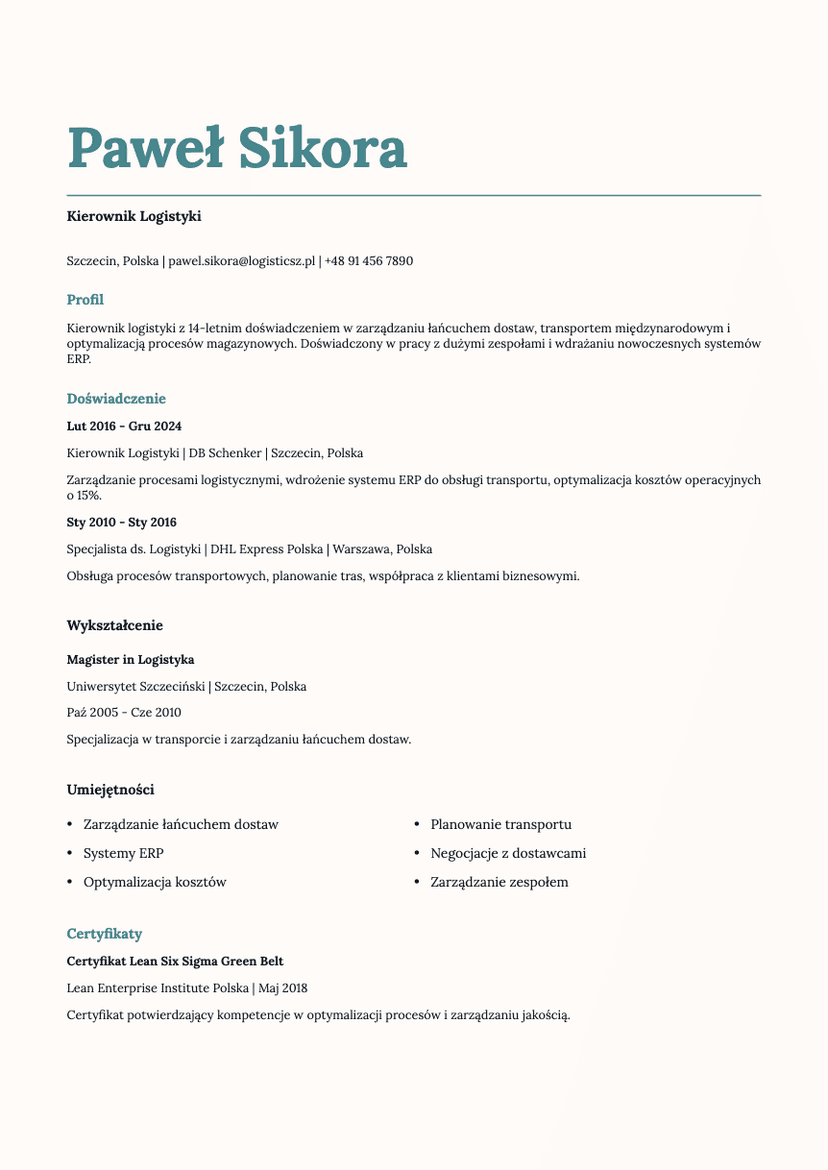 Paweł Sikora

Kierownik Logistyki

Szczecin, Polska | pawel.sikora@logisticsz.pl | +48 91 456 7890

Profil

Kierownik logistyki z 14-letnim doświadczeniem w zarządzaniu łańcuchem dostaw, transportem międzynarodowym i optymalizacją procesów magazynowych. Doświadczony w pracy z dużymi zespołami i wdrażaniu nowoczesnych systemów ERP.

Doświadczenie

Lut 2016 - Gru 2024

Kierownik Logistyki | DB Schenker | Szczecin, Polska

Zarządzanie procesami logistycznymi, wdrożenie systemu ERP do obsługi transportu, optymalizacja kosztów operacyjnych o 15%.

Sty 2010 - Sty 2016

Specjalista ds. Logistyki | DHL Express Polska | Warszawa, Polska

Obsługa procesów transportowych, planowanie tras, współpraca z klientami biznesowymi.

Wykształcenie

Magister in Logistyka

Uniwersytet Szczeciński | Szczecin, Polska

Paź 2005 - Cze 2010

Specjalizacja w transporcie i zarządzaniu łańcuchem dostaw.

Umiejętności

• Zarządzanie łańcuchem dostaw
• Systemy ERP
• Optymalizacja kosztów

• Planowanie transportu
• Negocjacje z dostawcami
• Zarządzanie zespołem

Certyfikaty

Certyfikat Lean Six Sigma Green Belt

Lean Enterprise Institute Polska | Maj 2018

Certyfikat potwierdzający kompetencje w optymalizacji procesów i zarządzaniu jakością.